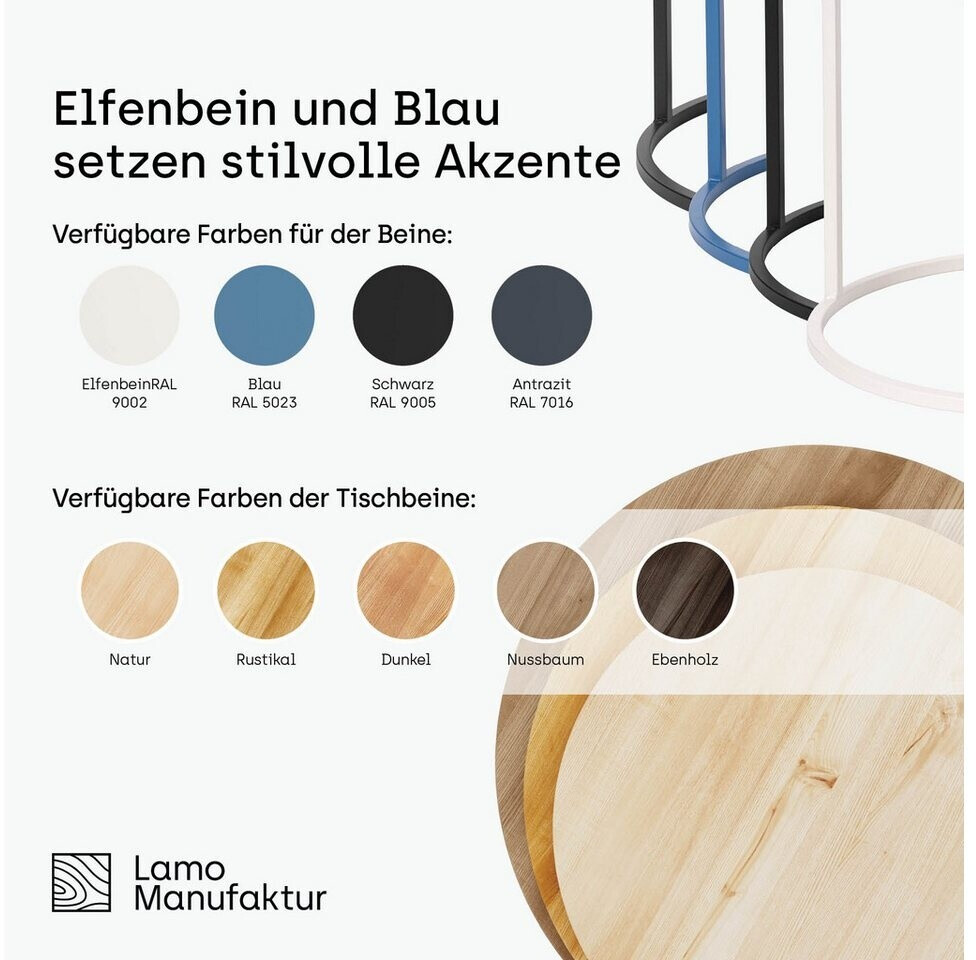 Elfenbein und Blau setzen stilvolle Akzente

Verfügbare Farben für der Beine:

ElfenbeinRAL
9002

Blau
RAL 5023

Schwarz
RAL 9005

Antrazit
RAL 7016

Verfügbare Farben der Tischbeine:

Natur

Rustikal

Dunkel

Nussbaum

Ebenholz

Lamo
Manufaktur